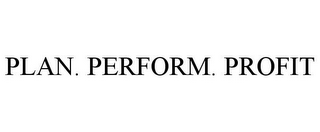 PLAN. PERFORM. PROFIT